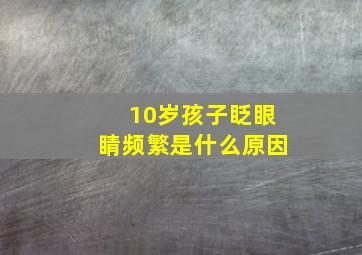 10岁孩子眨眼睛频繁是什么原因